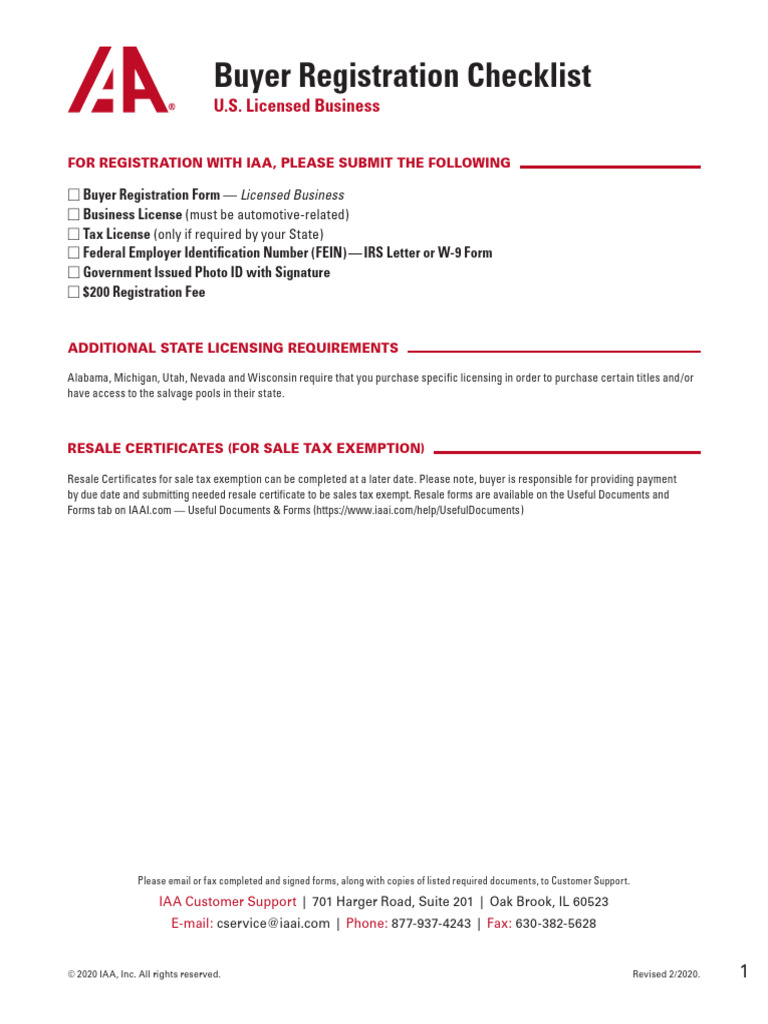 IAA®

Buyer Registration Checklist
U.S. Licensed Business

FOR REGISTRATION WITH IAA, PLEASE SUBMIT THE FOLLOWING

☐ Buyer Registration Form — Licensed Business
☐ Business License (must be automotive-related)
☐ Tax License (only if required by your State)
☐ Federal Employer Identification Number (FEIN)—IRS Letter or W-9 Form
☐ Government Issued Photo ID with Signature
☐ $200 Registration Fee

ADDITIONAL STATE LICENSING REQUIREMENTS

Alabama, Michigan, Utah, Nevada and Wisconsin require that you purchase specific licensing in order to purchase certain titles and/or have access to the salvage pools in their state.

RESALE CERTIFICATES (FOR SALE TAX EXEMPTION)

Resale Certificates for sale tax exemption can be completed at a later date. Please note, buyer is responsible for providing payment by due date and submitting needed resale certificate to be sales tax exempt. Resale forms are available on the Useful Documents and Forms tab on IAAI.com — Useful Documents & Forms (https://www.iaai.com/help/UsefulDocuments)

Please email or fax completed and signed forms, along with copies of listed required documents, to Customer Support.
IAA Customer Support | 701 Harger Road, Suite 201 | Oak Brook, IL 60523
E-mail: cservice@iaai.com | Phone: 877-937-4243 | Fax: 630-382-5628

© 2020 IAA, Inc. All rights reserved.

Revised 2/2020.

1